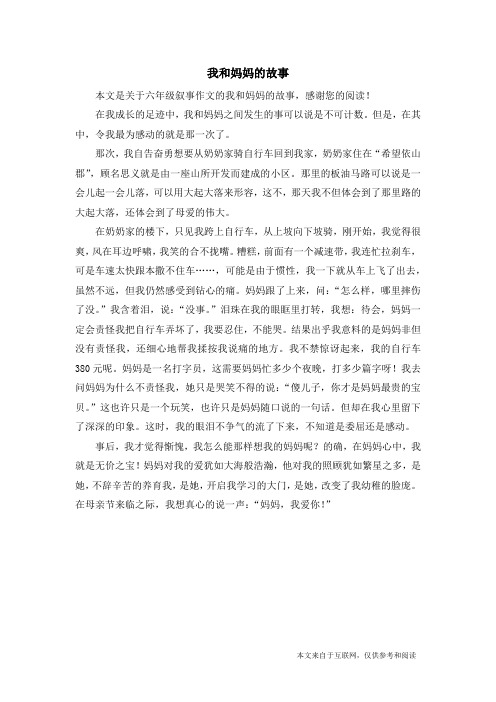 我和妈妈的故事

本文是关于六年级叙事作文的我和妈妈的故事，感谢您的阅读！

在我成长的足迹中，我和妈妈之间发生的事可以说是不可计数。但是，在其中，令我最为感动的就是那一次了。

那次，我自告奋勇想要从奶奶家骑自行车回到我家，奶奶家住在“希望依山郡”，顾名思义就是由一座山所开发而建成的小区。那里的板油马路可以说是一会儿起一会儿落，可以用大起大落来形容，这不，那天我不但体会到了那里路的大起大落，还体会到了母爱的伟大。

在奶奶家的楼下，只见我跨上自行车，从上坡向下坡骑，刚开始，我觉得很爽，风在耳边呼啸，我笑的合不拢嘴。糟糕，前面有一个减速带，我连忙拉刹车，可是车速太快跟本撒不住车……，可能是由于惯性，我一下就从车上飞了出去，虽然不远，但我仍然感受到钻心的痛。妈妈跟了上来，问：“怎么样，哪里摔伤了没。”我含着泪，说：“没事。”泪珠在我的眼眶里打转，我想：待会，妈妈一定会责怪我把自行车弄坏了，我要忍住，不能哭。结果出乎我意料的是妈妈非但没有责怪我，还细心地帮我揉按我说痛的地方。我不禁惊讶起来，我的自行车380元呢。妈妈是一名打字员，这需要妈妈忙多少个夜晚，打多少篇字呀！我去问妈妈为什么不责怪我，她只是哭笑不得的说：“傻儿子，你才是妈妈最贵的宝贝。”这也许只是一个玩笑，也许只是妈妈随口说的一句话。但却在我心里留下了深深的印象。这时，我的眼泪不争气的流了下来，不知道是委屈还是感动。

事后，我才觉得惭愧，我怎么能那样想我的妈妈呢？的确，在妈妈心中，我就是无价之宝！妈妈对我的爱犹如大海般浩瀚，他对我的照顾犹如繁星之多，是她，不辞辛苦的养育我，是她，开启我学习的大门，是她，改变了我幼稚的脸庞。在母亲节来临之际，我想真心的说一声：“妈妈，我爱你！”

本文来自于互联网，仅供参考和阅读